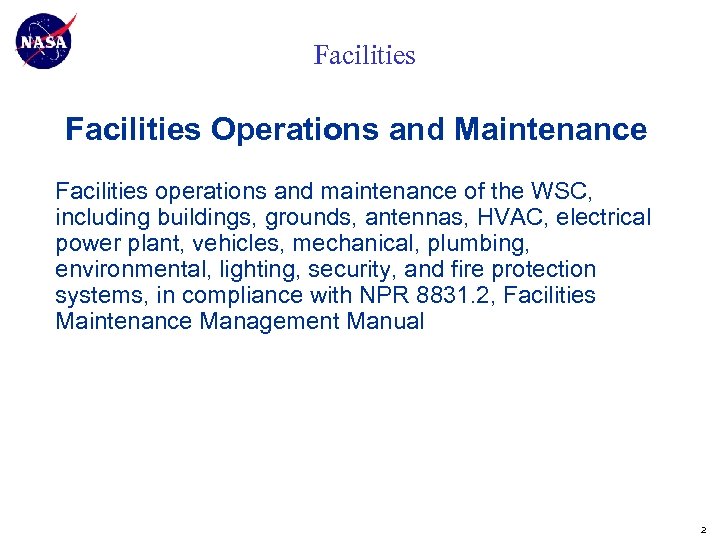 NASA

Facilities

Facilities Operations and Maintenance

Facilities operations and maintenance of the WSC, including buildings, grounds, antennas, HVAC, electrical power plant, vehicles, mechanical, plumbing, environmental, lighting, security, and fire protection systems, in compliance with NPR 8831.2, Facilities Maintenance Management Manual

2